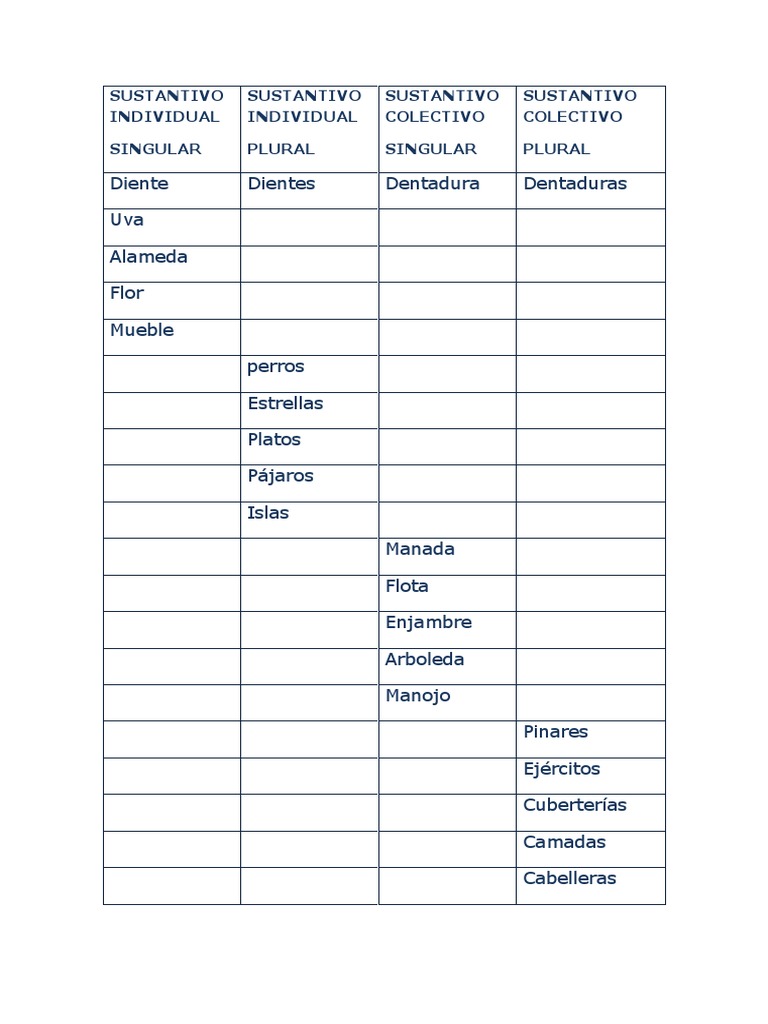 | SUSTANTIVO INDIVIDUAL SINGULAR | SUSTANTIVO INDIVIDUAL PLURAL | SUSTANTIVO COLECTIVO SINGULAR | SUSTANTIVO COLECTIVO PLURAL |
|---|---|---|---|
| Diente | Dientes | Dentadura | Dentaduras |
| Uva | | | |
| Alameda | | | |
| Flor | | | |
| Mueble | | | |
| | perros | | |
| | Estrellas | | |
| | Platos | | |
| | Pájaros | | |
| | Islas | | |
| | | Manada | |
| | | Flota | |
| | | Enjambre | |
| | | Arboleda | |
| | | Manojo | |
| | | | Pinares |
| | | | Ejércitos |
| | | | Cuberterías |
| | | | Camadas |
| | | | Cabelleras |